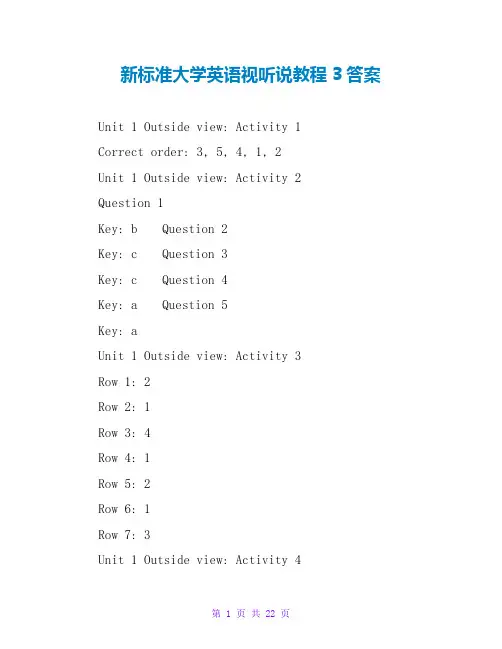 新标准大学英语视听说教程 3 答案

Unit 1 Outside view: Activity 1

Correct order: 3, 5, 4, 1, 2

Unit 1 Outside view: Activity 2

Question 1

Key: b Question 2

Key: c Question 3

Key: c Question 4

Key: a Question 5

Key: a

Unit 1 Outside view: Activity 3

Row 1: 2

Row 2: 1

Row 3: 4

Row 4: 1

Row 5: 2

Row 6: 1

Row 7: 3

Unit 1 Outside view: Activity 4

第 1 页 共 22 页